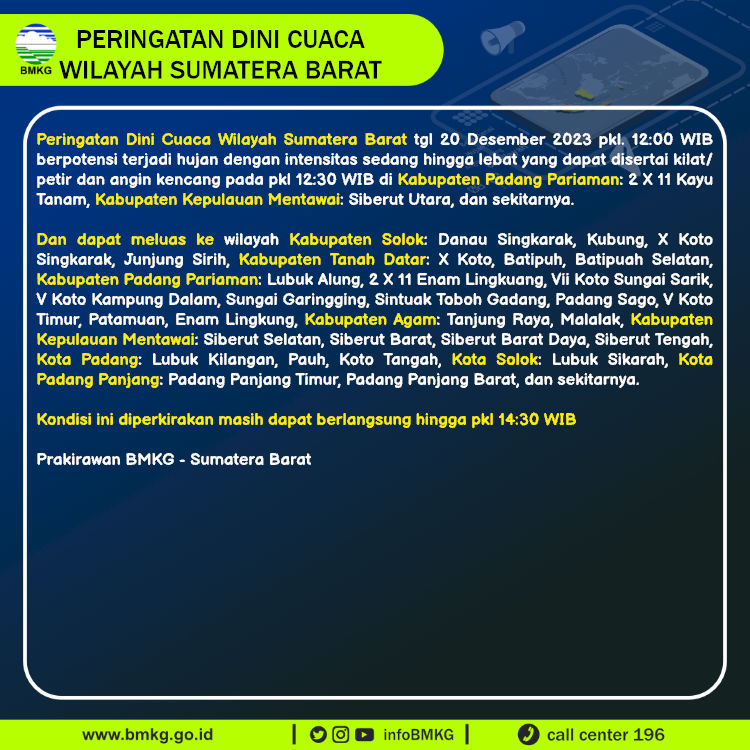 BMKG

PERINGATAN DINI CUACA WILAYAH SUMATERA BARAT

Peringatan Dini Cuaca Wilayah Sumatera Barat tgl 20 Desember 2023 pkl. 12:00 WIB berpotensi terjadi hujan dengan intensitas sedang hingga lebat yang dapat disertai kilat/petir dan angin kencang pada pkl 12:30 WIB di Kabupaten Padang Pariaman: 2 X 11 Kayu Tanam, Kabupaten Kepulauan Mentawai: Siberut Utara, dan sekitarnya.

Dan dapat meluas ke wilayah Kabupaten Solok: Danau Singkarak, Kubung, X Koto Singkarak, Junjung Sirih, Kabupaten Tanah Datar: X Koto, Batipuh, Batipuah Selatan, Kabupaten Padang Pariaman: Lubuk Alung, 2 X 11 Enam Lingkuang, Vii Koto Sungai Sarik, V Koto Kampung Dalam, Sungai Garingging, Sintuak Toboh Gadang, Padang Sago, V Koto Timur, Patamuan, Enam Lingkung, Kabupaten Agam: Tanjung Raya, Malalak, Kabupaten Kepulauan Mentawai: Siberut Selatan, Siberut Barat, Siberut Barat Daya, Siberut Tengah, Kota Padang: Lubuk Kilangan, Pauh, Koto Tangah, Kota Solok: Lubuk Sikarah, Kota Padang Panjang: Padang Panjang Timur, Padang Panjang Barat, dan sekitarnya.

Kondisi ini diperkirakan masih dapat berlangsung hingga pkl 14:30 WIB

Prakirawan BMKG - Sumatera Barat

www.bmkg.go.id | infoBMKG | call center 196